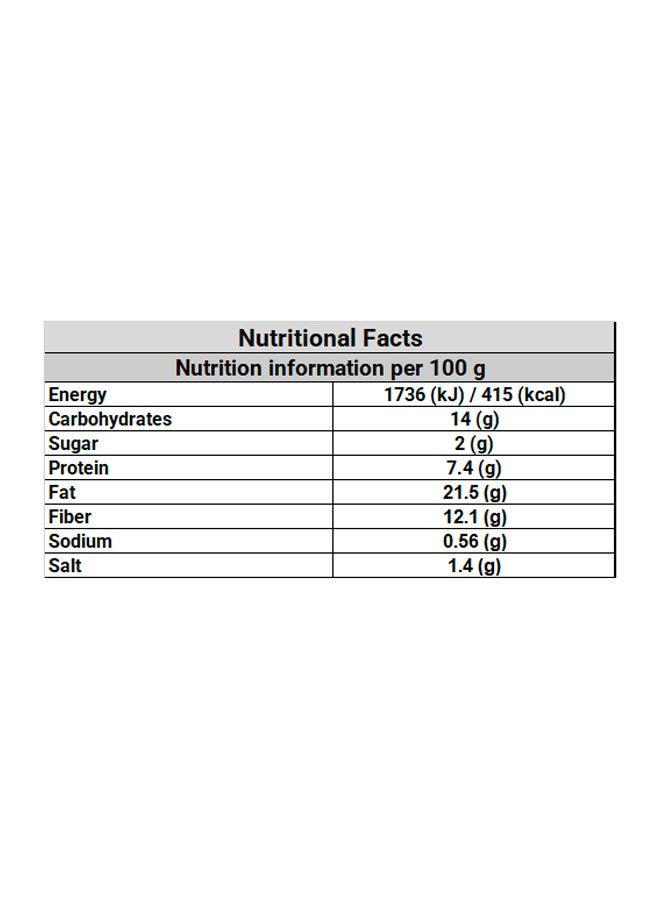 Nutritional Facts

Nutrition information per 100 g

| Energy | 1736 (kJ) / 415 (kcal) |
|---|---|
| Carbohydrates | 14 (g) |
| Sugar | 2 (g) |
| Protein | 7.4 (g) |
| Fat | 21.5 (g) |
| Fiber | 12.1 (g) |
| Sodium | 0.56 (g) |
| Salt | 1.4 (g) |